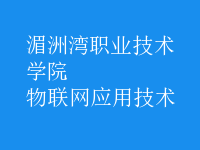 湄洲湾职业技术学院
物联网应用技术